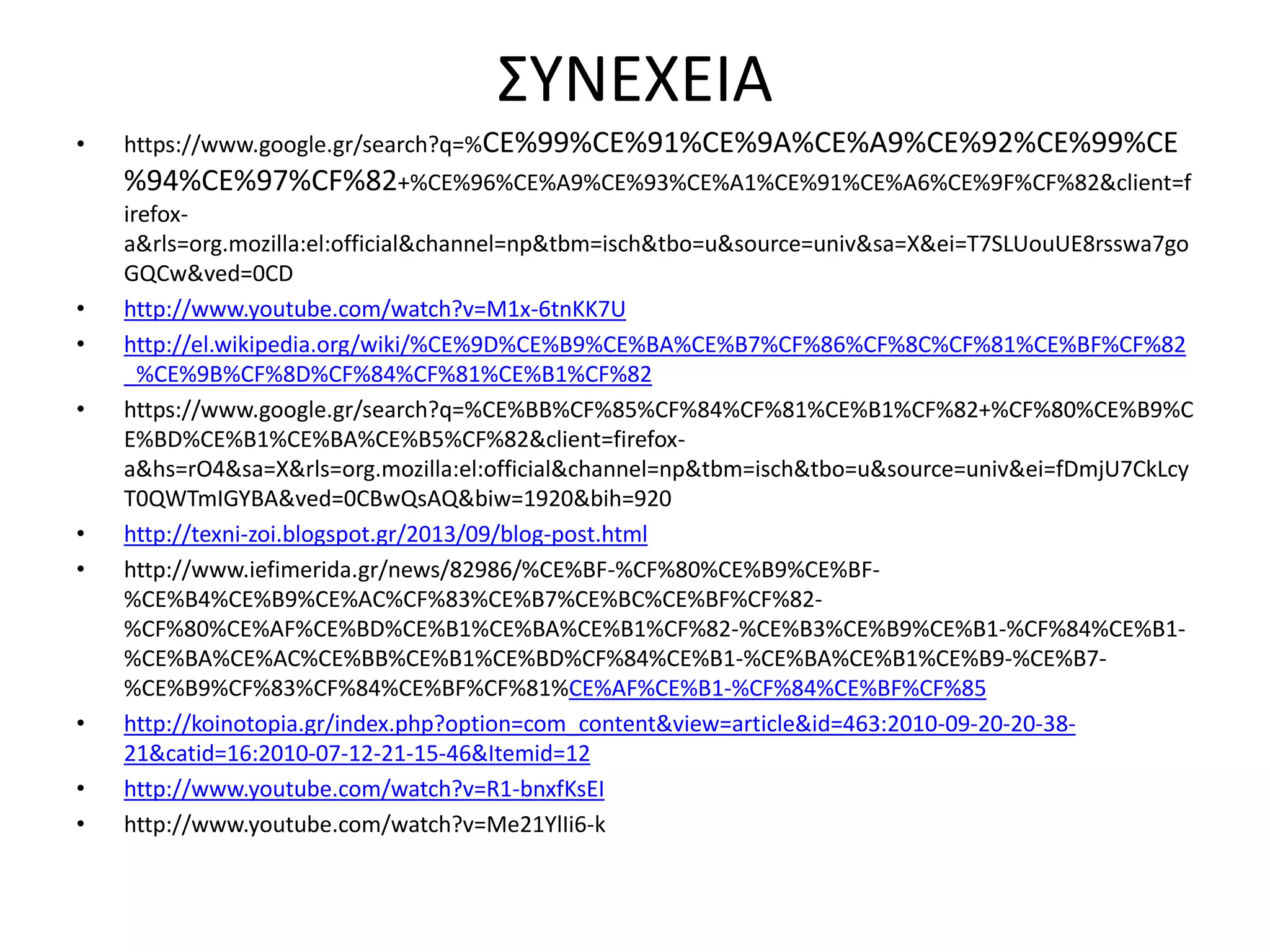 ΣΥΝΕΧΕΙΑ

• https://www.google.gr/search?q=%CE%99%CE%91%CE%9A%CE%A9%CE%92%CE%99%CE%94%CE%97%CF%82+%CE%96%CE%A9%CE%93%CE%A1%CE%91%CE%A6%CE%9F%CF%82&client=firefox-a&rls=org.mozilla:el:official&channel=np&tbm=isch&tbo=u&source=univ&sa=X&ei=T7SLUouUE8rsswa7goGQCw&ved=0CD

• http://www.youtube.com/watch?v=M1x-6tnKK7U

• http://el.wikipedia.org/wiki/%CE%9D%CE%B9%CE%BA%CE%B7%CF%86%CF%8C%CF%81%CE%BF%CF%82_%CE%9B%CF%8D%CF%84%CF%81%CE%B1%CF%82

• https://www.google.gr/search?q=%CE%BB%CF%85%CF%84%CF%81%CE%B1%CF%82+%CF%80%CE%B9%CE%BD%CE%B1%CE%BA%CE%B5%CF%82&client=firefox-a&hs=rO4&sa=X&rls=org.mozilla:el:official&channel=np&tbm=isch&tbo=u&source=univ&ei=fDmjU7CkLcyT0QWTmIGYBA&ved=0CBwQsAQ&biw=1920&bih=920

• http://texni-zoi.blogspot.gr/2013/09/blog-post.html

• http://www.iefimerida.gr/news/82986/%CE%BF-%CF%80%CE%B9%CE%BF-%CE%B4%CE%B9%CE%AC%CF%83%CE%B7%CE%BC%CE%BF%CF%82-%CF%80%CE%AF%CE%BD%CE%B1%CE%BA%CE%B1%CF%82-%CE%B3%CE%B9%CE%B1-%CF%84%CE%B1-%CE%BA%CE%AC%CE%BB%CE%B1%CE%BD%CF%84%CE%B1-%CE%BA%CE%B1%CE%B9-%CE%B7-%CE%B9%CF%83%CF%84%CE%BF%CF%81%CE%AF%CE%B1-%CF%84%CE%BF%CF%85

• http://koinotopia.gr/index.php?option=com_content&view=article&id=463:2010-09-20-20-38-21&catid=16:2010-07-12-21-15-46&Itemid=12

• http://www.youtube.com/watch?v=R1-bnxfKsEI

• http://www.youtube.com/watch?v=Me21YlIi6-k